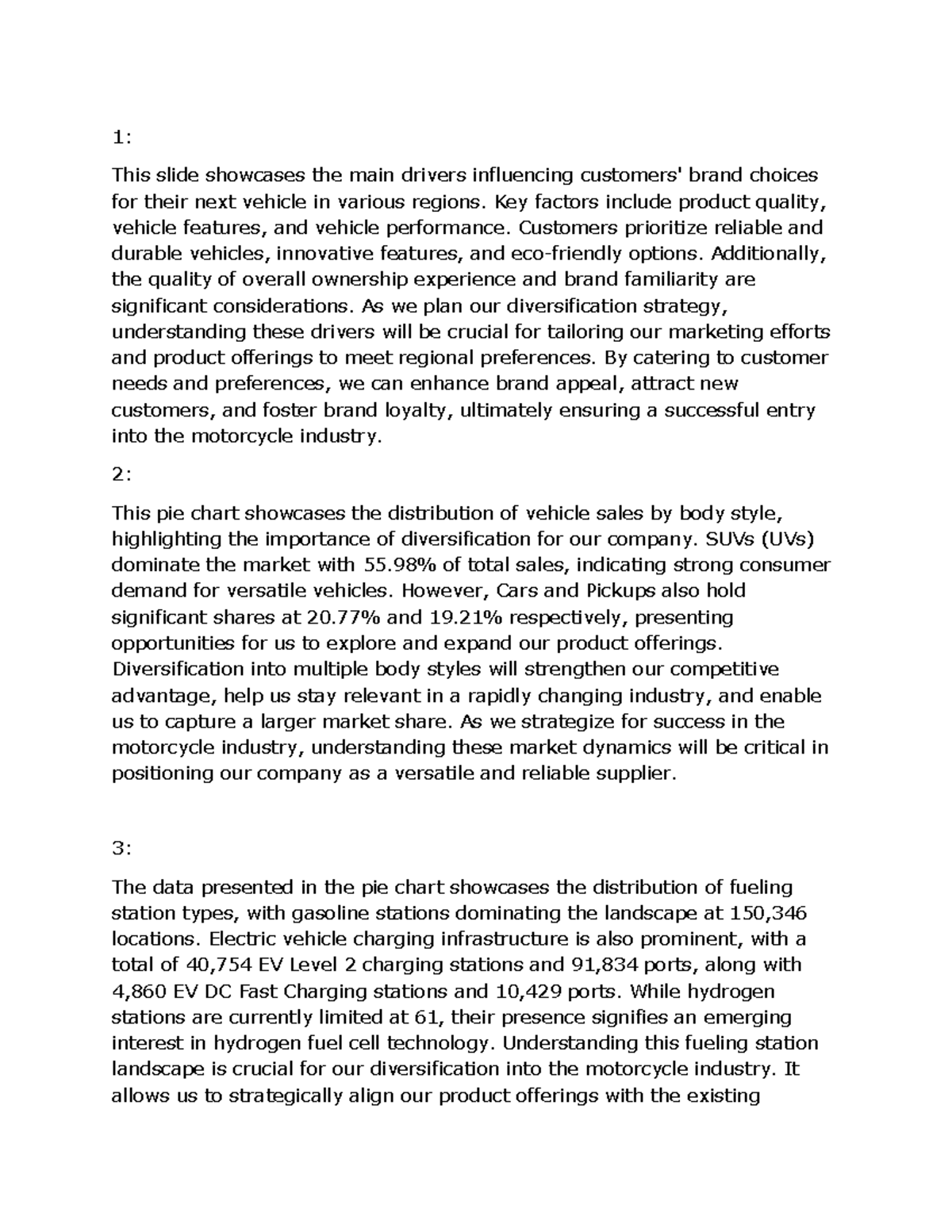 1:

This slide showcases the main drivers influencing customers' brand choices for their next vehicle in various regions. Key factors include product quality, vehicle features, and vehicle performance. Customers prioritize reliable and durable vehicles, innovative features, and eco-friendly options. Additionally, the quality of overall ownership experience and brand familiarity are significant considerations. As we plan our diversification strategy, understanding these drivers will be crucial for tailoring our marketing efforts and product offerings to meet regional preferences. By catering to customer needs and preferences, we can enhance brand appeal, attract new customers, and foster brand loyalty, ultimately ensuring a successful entry into the motorcycle industry.

2:

This pie chart showcases the distribution of vehicle sales by body style, highlighting the importance of diversification for our company. SUVs (UVs) dominate the market with 55.98% of total sales, indicating strong consumer demand for versatile vehicles. However, Cars and Pickups also hold significant shares at 20.77% and 19.21% respectively, presenting opportunities for us to explore and expand our product offerings. Diversification into multiple body styles will strengthen our competitive advantage, help us stay relevant in a rapidly changing industry, and enable us to capture a larger market share. As we strategize for success in the motorcycle industry, understanding these market dynamics will be critical in positioning our company as a versatile and reliable supplier.

3:

The data presented in the pie chart showcases the distribution of fueling station types, with gasoline stations dominating the landscape at 150,346 locations. Electric vehicle charging infrastructure is also prominent, with a total of 40,754 EV Level 2 charging stations and 91,834 ports, along with 4,860 EV DC Fast Charging stations and 10,429 ports. While hydrogen stations are currently limited at 61, their presence signifies an emerging interest in hydrogen fuel cell technology. Understanding this fueling station landscape is crucial for our diversification into the motorcycle industry. It allows us to strategically align our product offerings with the existing